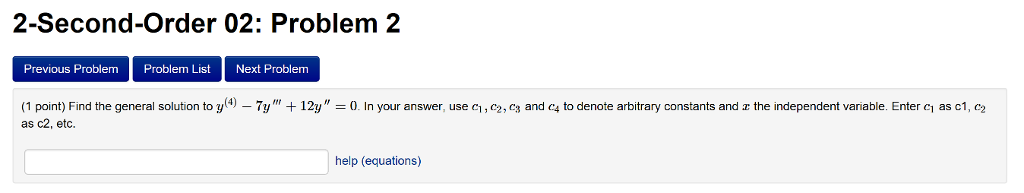 2-Second-Order 02: Problem 2

Previous Problem
Problem List
Next Problem

(1 point) Find the general solution to $y^{(4)} - 7y''' + 12y'' = 0$. In your answer, use $c_1, c_2, c_3$ and $c_4$ to denote arbitrary constants and $x$ the independent variable. Enter $c_1$ as c1, $c_2$ as c2, etc.

help (equations)